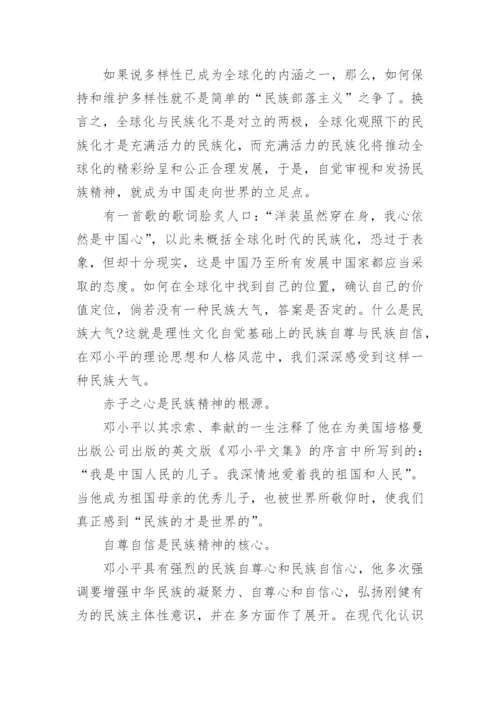 如果说多样性已成为全球化的内涵之一，那么，如何保持和维护多样性就不是简单的“民族部落主义”之争了。换言之，全球化与民族化不是对立的两极，全球化观照下的民族化才是充满活力的民族化，而充满活力的民族化将推动全球化的精彩纷呈和公正合理发展，于是，自觉审视和发扬民族精神，就成为中国走向世界的立足点。

有一首歌的歌词脍炙人口：“洋装虽然穿在身，我心依然是中国心”，以此来概括全球化时代的民族化，恐过于表象，但却十分现实，这是中国乃至所有发展中国家都应当采取的态度。如何在全球化中找到自己的位置，确认自己的价值定位，倘若没有一种民族大气，答案是否定的。什么是民族大气?这就是理性文化自觉基础上的民族自尊与民族自信，在邓小平的理论思想和人格风范中，我们深深感受到这样一种民族大气。

赤子之心是民族精神的根源。

邓小平以其求索、奉献的一生注释了他在为美国培格曼出版公司出版的英文版《邓小平文集》的序言中所写到的：“我是中国人民的儿子。我深情地爱着我的祖国和人民”。当他成为祖国母亲的优秀儿子，也被世界所敬仰时，使我们真正感到“民族的才是世界的”。

自尊自信是民族精神的核心。

邓小平具有强烈的民族自尊心和民族自信心，他多次强调要增强中华民族的凝聚力、自尊心和自信心，弘扬刚健有为的民族主体性意识，并在多方面作了展开。在现代化认识